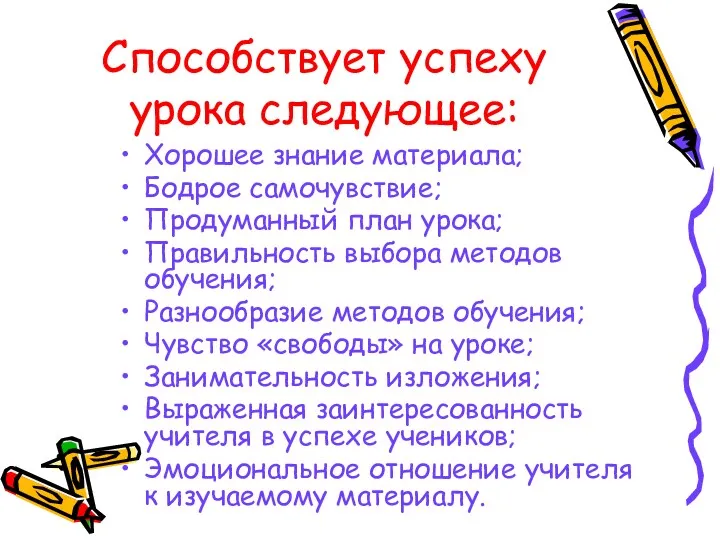 Способствует успеху урока следующее:

• Хорошее знание материала;
• Бодрое самочувствие;
• Продуманный план урока;
• Правильность выбора методов обучения;
• Разнообразие методов обучения;
• Чувство «свободы» на уроке;
• Занимательность изложения;
• Выраженная заинтересованность учителя в успехе учеников;
• Эмоциональное отношение учителя к изучаемому материалу.